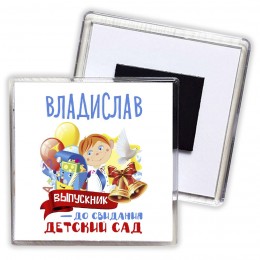 ВЛАДИСЛАВ

ВЫПУСКНИК

— ДО СВИДАНИЯ
ДЕТСКИЙ САД